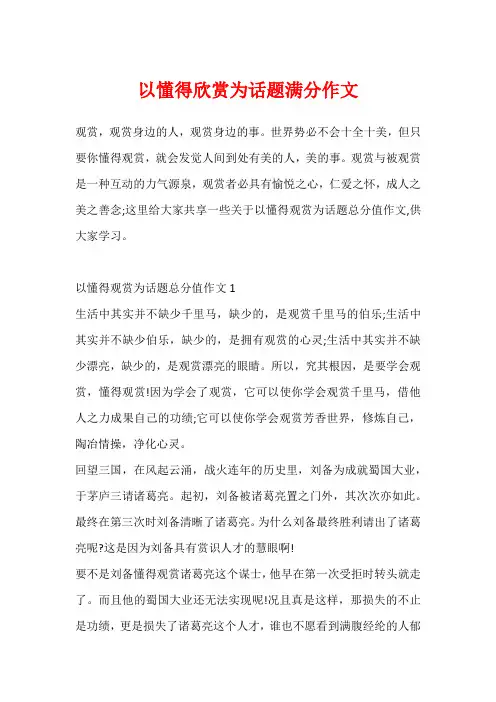 以懂得欣赏为话题满分作文

观赏，观赏身边的人，观赏身边的事。世界势必不会十全十美，但只要你懂得观赏，就会发觉人间到处有美的人，美的事。观赏与被观赏是一种互动的力气源泉，观赏者必具有愉悦之心，仁爱之怀，成人之美之善念;这里给大家共享一些关于以懂得观赏为话题总分值作文,供大家学习。

以懂得观赏为话题总分值作文 1
生活中其实并不缺少千里马，缺少的，是观赏千里马的伯乐;生活中其实并不缺少伯乐，缺少的，是拥有观赏的心灵;生活中其实并不缺少漂亮，缺少的，是观赏漂亮的眼睛。所以，究其根因，是要学会观赏，懂得观赏!因为学会了观赏，它可以使你学会观赏千里马，借他人之力成果自己的功绩;它可以使你学会观赏芳香世界，修炼自己，陶冶情操，净化心灵。
回望三国，在风起云涌，战火连年的历史里，刘备为成就蜀国大业，于茅庐三请诸葛亮。起初，刘备被诸葛亮置之门外，其次次亦如此。最终在第三次时刘备清晰了诸葛亮。为什么刘备最终胜利请出了诸葛亮呢?这是因为刘备具有赏识人才的慧眼啊!
要不是刘备懂得观赏诸葛亮这个谋士，他早在第一次受拒时转头就走了。而且他的蜀国大业还无法实现呢!况且真是这样，那损失的不止是功绩，更是损失了诸葛亮这个人才，谁也不愿看到满腹经纶的人郁